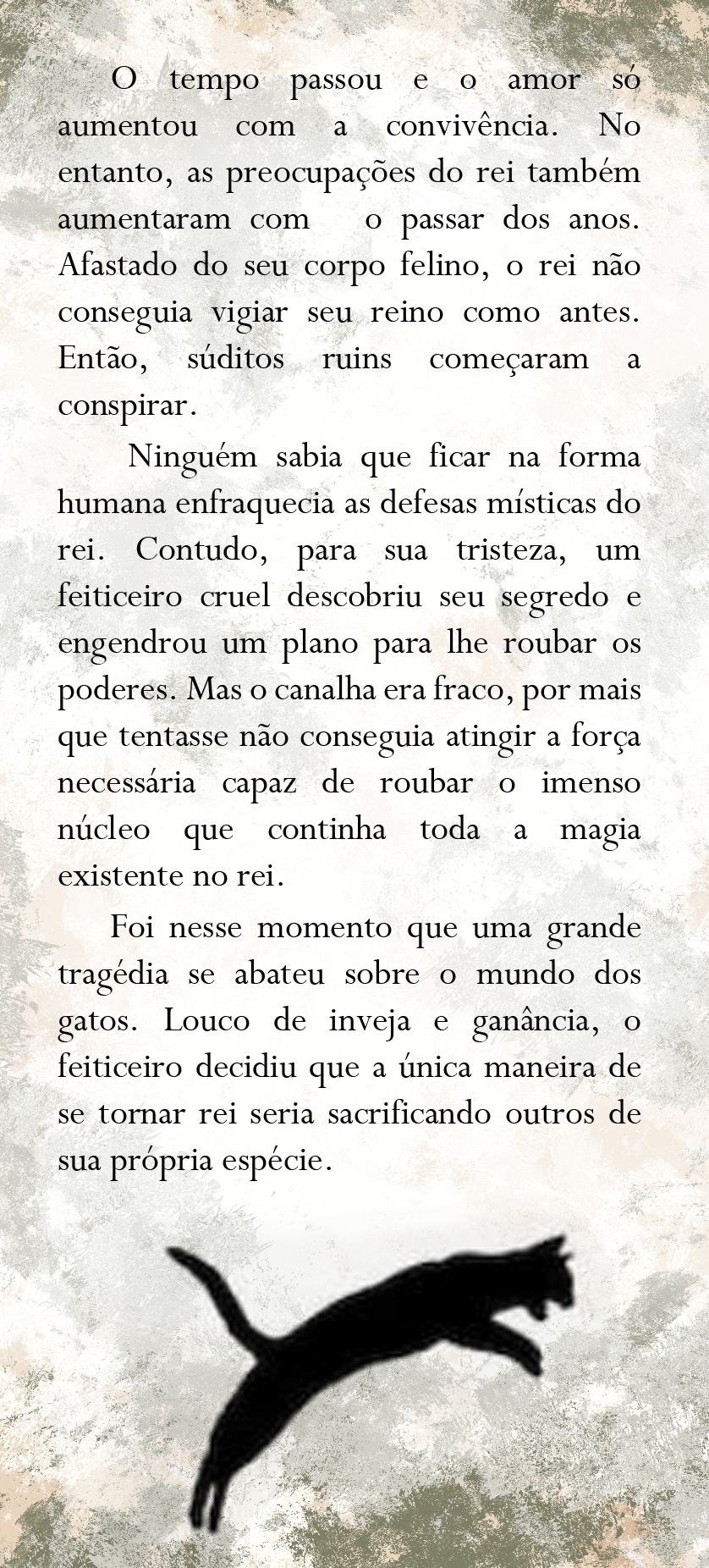 O tempo passou e o amor só aumentou com a convivência. No entanto, as preocupações do rei também aumentaram com o passar dos anos. Afastado do seu corpo felino, o rei não conseguia vigiar seu reino como antes. Então, súditos ruins começaram a conspirar.

Ninguém sabia que ficar na forma humana enfraquecia as defesas místicas do rei. Contudo, para sua tristeza, um feiticeiro cruel descobriu seu segredo e engendrou um plano para lhe roubar os poderes. Mas o canalha era fraco, por mais que tentasse não conseguia atingir a força necessária capaz de roubar o imenso núcleo que continha toda a magia existente no rei.

Foi nesse momento que uma grande tragédia se abateu sobre o mundo dos gatos. Louco de inveja e ganância, o feiticeiro decidiu que a única maneira de se tornar rei seria sacrificando outros de sua própria espécie.